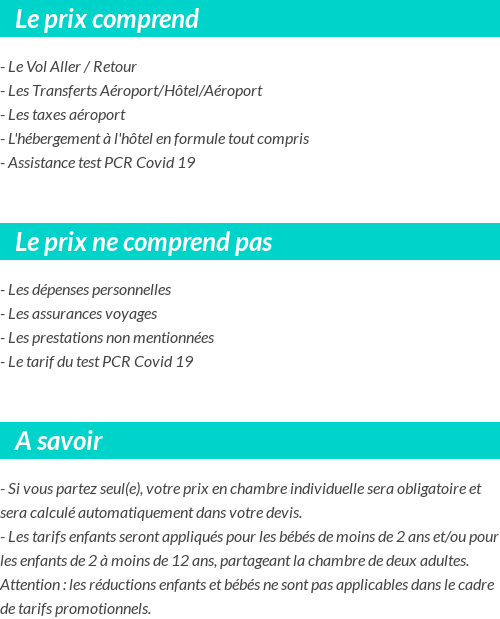 Le prix comprend

- Le Vol Aller / Retour
- Les Transferts Aéroport/Hôtel/Aéroport
- Les taxes aéroport
- L'hébergement à l'hôtel en formule tout compris
- Assistance test PCR Covid 19

Le prix ne comprend pas

- Les dépenses personnelles
- Les assurances voyages
- Les prestations non mentionnées
- Le tarif du test PCR Covid 19

A savoir

- Si vous partez seul(e), votre prix en chambre individuelle sera obligatoire et sera calculé automatiquement dans votre devis.
- Les tarifs enfants seront appliqués pour les bébés de moins de 2 ans et/ou pour les enfants de 2 à moins de 12 ans, partageant la chambre de deux adultes.
Attention : les réductions enfants et bébés ne sont pas applicables dans le cadre de tarifs promotionnels.